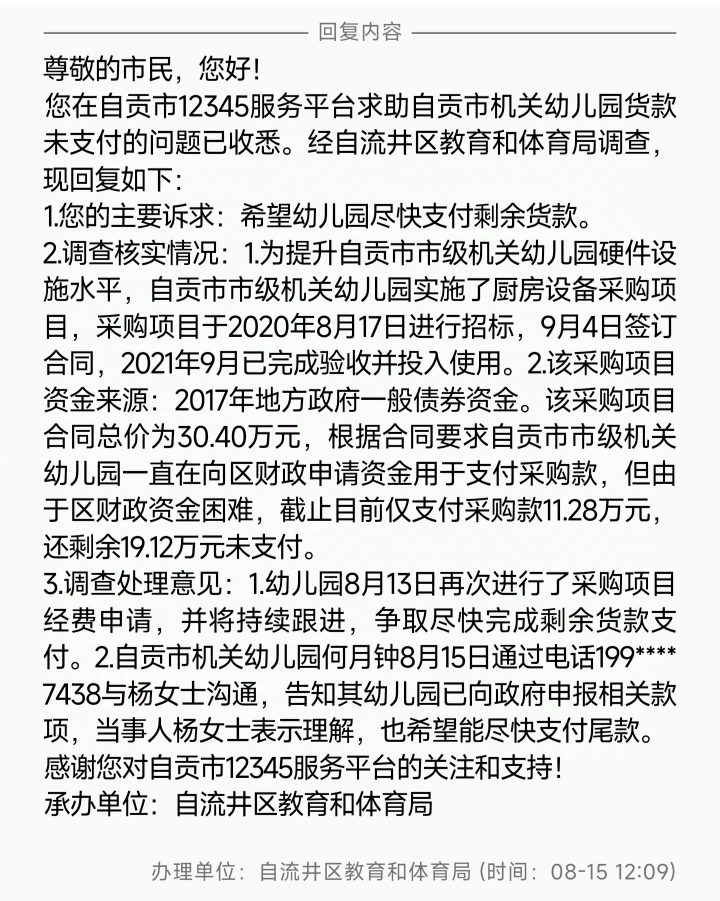 回复内容

尊敬的市民，您好！
您在自贡市12345服务平台求助自贡市机关幼儿园货款未支付的问题已收悉。经自流井区教育和体育局调查，现回复如下：
1.您的主要诉求：希望幼儿园尽快支付剩余货款。
2.调查核实情况：1.为提升自贡市市级机关幼儿园硬件设施水平，自贡市市级机关幼儿园实施了厨房设备采购项目，采购项目于2020年8月17日进行招标，9月4日签订合同，2021年9月已完成验收并投入使用。2.该采购项目资金来源：2017年地方政府一般债券资金。该采购项目合同总价为30.40万元，根据合同要求自贡市市级机关幼儿园一直在向区财政申请资金用于支付采购款，但由于区财政资金困难，截止目前仅支付采购款11.28万元，还剩余19.12万元未支付。
3.调查处理意见：1.幼儿园8月13日再次进行了采购项目经费申请，并将持续跟进，争取尽快完成剩余货款支付。2.自贡市机关幼儿园何月钟8月15日通过电话199****7438与杨女士沟通，告知其幼儿园已向政府申报相关款项，当事人杨女士表示理解，也希望能尽快支付尾款。
感谢您对自贡市12345服务平台的关注和支持！
承办单位：自流井区教育和体育局

办理单位：自流井区教育和体育局 (时间：08-15 12:09)